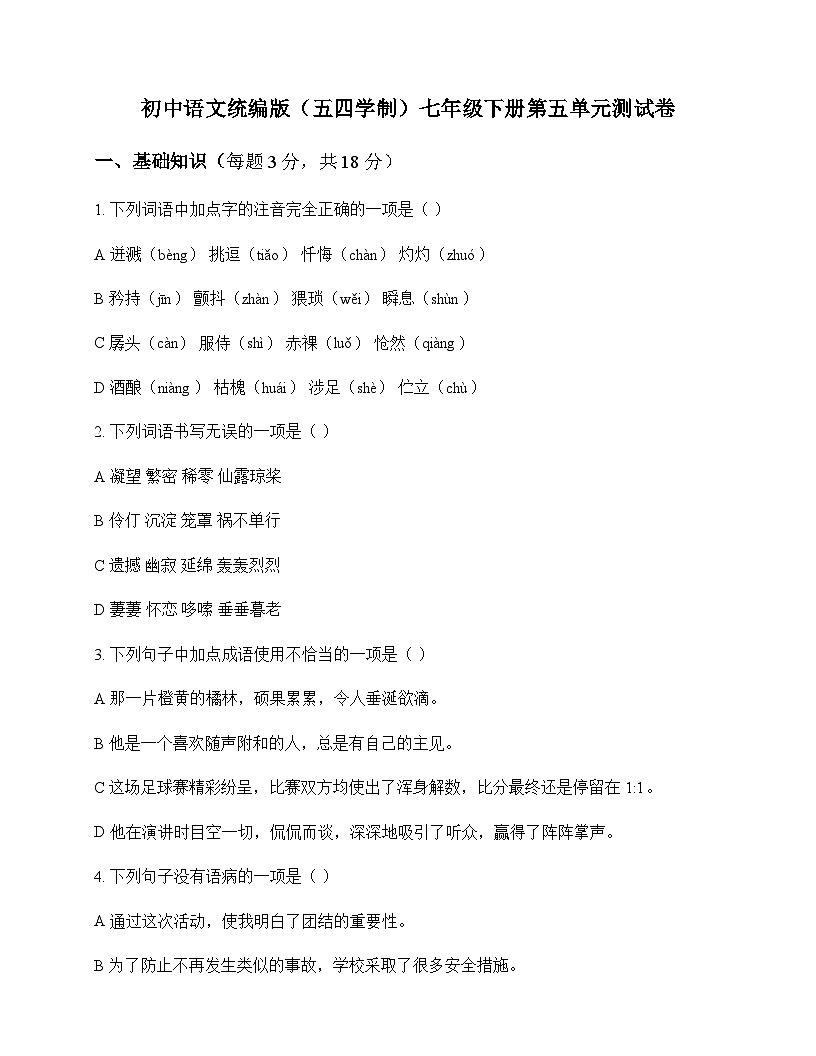 初中语文统编版（五四学制）七年级下册第五单元测试卷

一、基础知识（每题 3 分，共 18 分）

1. 下列词语中加点字的注音完全正确的一项是（ ）

A 迸溅（bèng） 挑逗（tiǎo） 忏悔（chàn） 灼灼（zhuó）

B 矜持（jīn） 颤抖（zhàn） 猥琐（wěi） 瞬息（shùn）

C 孱头（càn） 服侍（shì） 赤裸（luǒ） 怆然（qiàng）

D 酒酿（niàng） 枯槐（huái） 涉足（shè） 伫立（chù）

2. 下列词语书写无误的一项是（ ）

A 凝望 繁密 稀零 仙露琼桨

B 伶仃 沉淀 笼罩 祸不单行

C 遗撼 幽寂 延绵 轰轰烈烈

D 萋萋 怀恋 哆嗦 垂垂暮老

3. 下列句子中加点成语使用不恰当的一项是（ ）

A 那一片橙黄的橘林，硕果累累，令人垂涎欲滴。

B 他是一个喜欢随声附和的人，总是有自己的主见。

C 这场足球赛精彩纷呈，比赛双方均使出了浑身解数，比分最终还是停留在 1:1。

D 他在演讲时目空一切，侃侃而谈，深深地吸引了听众，赢得了阵阵掌声。

4. 下列句子没有语病的一项是（ ）

A 通过这次活动，使我明白了团结的重要性。

B 为了防止不再发生类似的事故，学校采取了很多安全措施。